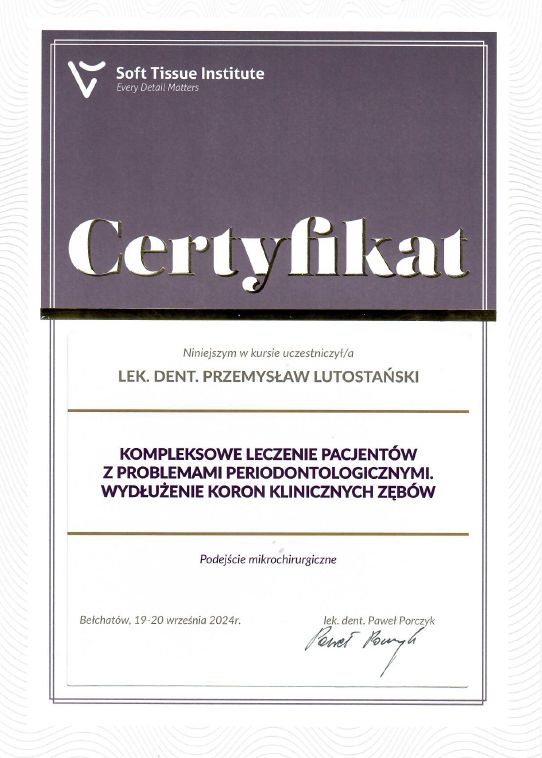 Soft Tissue Institute
Every Detail Matters

Certyfikat

Niniejszym w kursie uczestniczył/a

LEK. DENT. PRZEMYSŁAW LUTOSTAŃSKI

KOMPLEKSOWE LECZENIE PACJENTÓW Z PROBLEMAMI PERIODONTOLOGICZNYMI. WYDŁUŻENIE KORON KLINICZNYCH ZĘBÓW

Podejście mikrochirurgiczne

Bełchatów, 19-20 września 2024r.

lek. dent. Paweł Porczyk
Paweł Porczyk